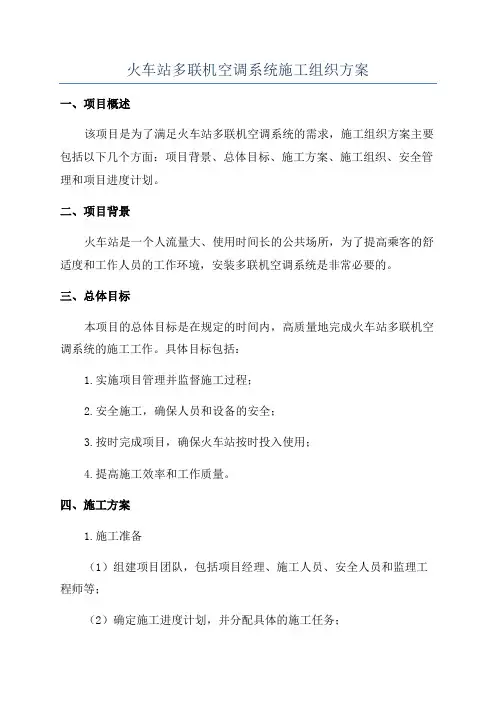 火车站多联机空调系统施工组织方案

一、项目概述

该项目是为了满足火车站多联机空调系统的需求，施工组织方案主要包括以下几个方面：项目背景、总体目标、施工方案、施工组织、安全管理和项目进度计划。

二、项目背景

火车站是一个人流量大、使用时间长的公共场所，为了提高乘客的舒适度和工作人员的工作环境，安装多联机空调系统是非常必要的。

三、总体目标

本项目的总体目标是在规定的时间内，高质量地完成火车站多联机空调系统的施工工作。具体目标包括：

1.实施项目管理并监督施工过程；

2.安全施工，确保人员和设备的安全；

3.按时完成项目，确保火车站按时投入使用；

4.提高施工效率和工作质量。

四、施工方案

1.施工准备

（1）组建项目团队，包括项目经理、施工人员、安全人员和监理工程师等；

（2）确定施工进度计划，并分配具体的施工任务；